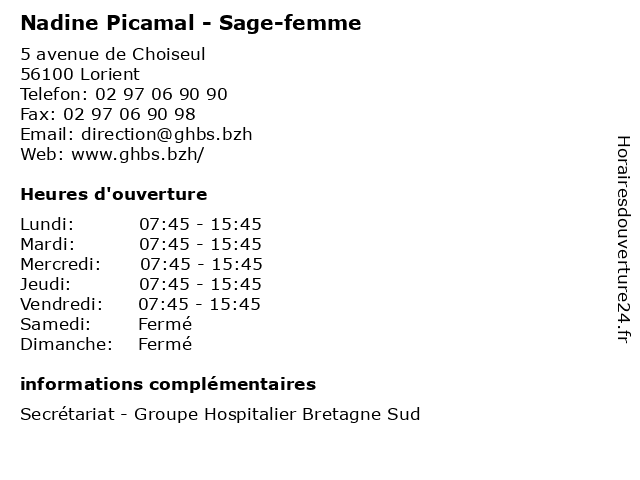 Nadine Picamal - Sage-femme

5 avenue de Choiseul
56100 Lorient
Telefon: 02 97 06 90 90
Fax: 02 97 06 90 98
Email: direction@ghbs.bzh
Web: www.ghbs.bzh/

Heures d'ouverture

| | |
|---|---|
| Lundi: | 07:45 - 15:45 |
| Mardi: | 07:45 - 15:45 |
| Mercredi: | 07:45 - 15:45 |
| Jeudi: | 07:45 - 15:45 |
| Vendredi: | 07:45 - 15:45 |
| Samedi: | Fermé |
| Dimanche: | Fermé |

informations complémentaires

Secrétariat - Groupe Hospitalier Bretagne Sud

Horairesdouverture24.fr